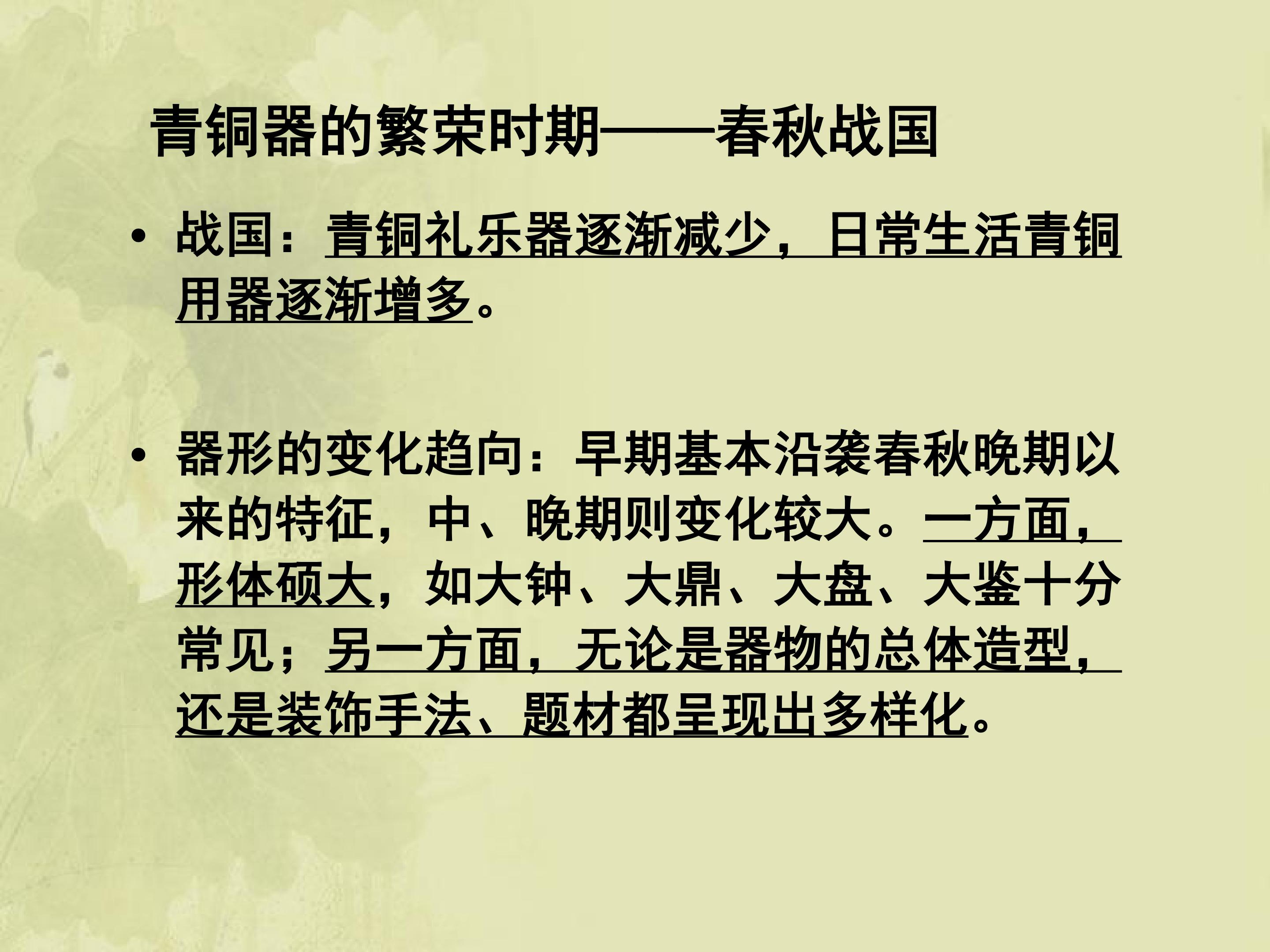 青铜器的繁荣时期——春秋战国

• 战国：青铜礼乐器逐渐减少，日常生活青铜用器逐渐增多。

• 器形的变化趋向：早期基本沿袭春秋晚期以来的特征，中、晚期则变化较大。一方面，形体硕大，如大钟、大鼎、大盘、大鉴十分常见；另一方面，无论是器物的总体造型，还是装饰手法、题材都呈现出多样化。